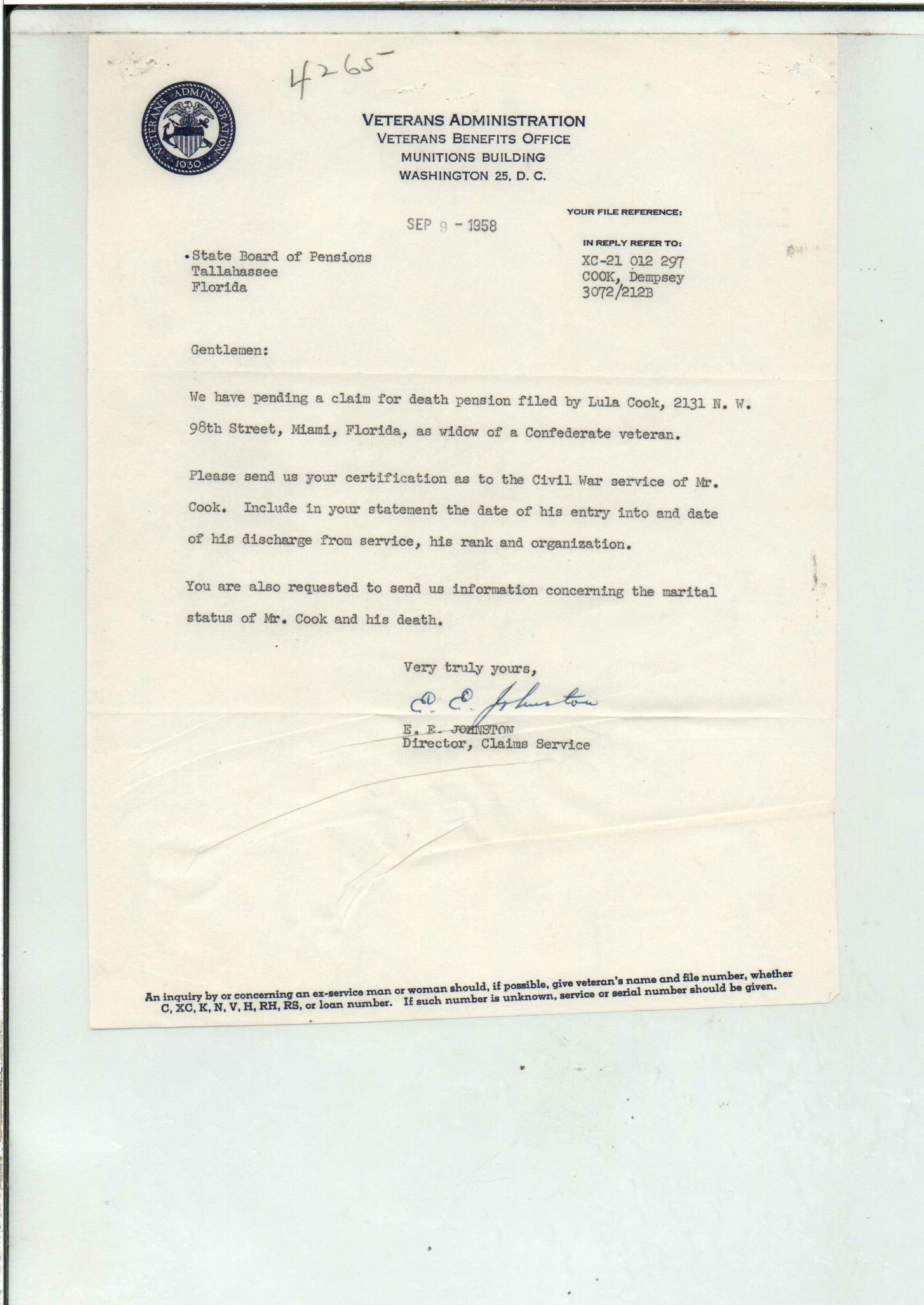 4265

VETERANS ADMINISTRATION 1930

VETERANS ADMINISTRATION
VETERANS BENEFITS OFFICE
MUNITIONS BUILDING
WASHINGTON 25, D. C.

SEP 9 - 1958

YOUR FILE REFERENCE:

IN REPLY REFER TO:
XC-21 012 297
COOK, Dempsey
3072/212B

State Board of Pensions
Tallahassee
Florida

Gentlemen:

We have pending a claim for death pension filed by Lula Cook, 2131 N. W. 98th Street, Miami, Florida, as widow of a Confederate veteran.

Please send us your certification as to the Civil War service of Mr. Cook. Include in your statement the date of his entry into and date of his discharge from service, his rank and organization.

You are also requested to send us information concerning the marital status of Mr. Cook and his death.

Very truly yours,

E. E. Johnston
E. E. JOHNSTON
Director, Claims Service

An inquiry by or concerning an ex-service man or woman should, if possible, give veteran's name and file number, whether C, XC, K, N, V, H, RH, RS, or loan number. If such number is unknown, service or serial number should be given.